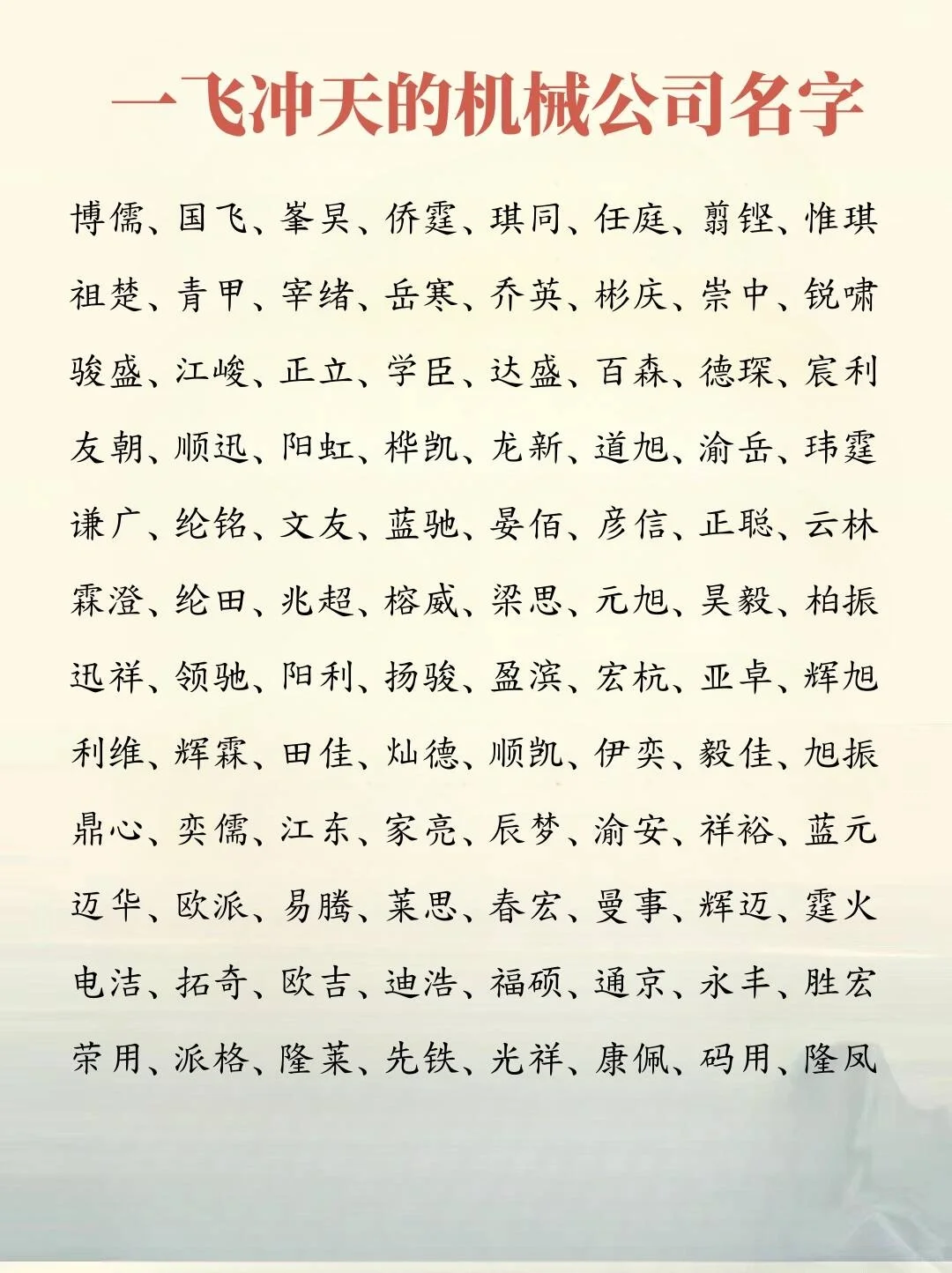 一飞冲天的机械公司名字

博儒、国飞、峯昊、侨霆、琪同、任庭、翦铿、惟琪
祖楚、青甲、宰绪、岳寒、乔英、彬庆、崇中、锐啸
骏盛、江峻、正立、学臣、达盛、百森、德琛、宸利
友朝、顺迅、阳虹、桦凯、龙新、道旭、渝岳、玮霆
谦广、纶铭、文友、蓝驰、晏佰、彦信、正聪、云林
霖澄、纶田、兆超、榕威、梁思、元旭、昊毅、柏振
迅祥、领驰、阳利、扬骏、盈滨、宏杭、亚卓、辉旭
利维、辉霖、田佳、灿德、顺凯、伊奕、毅佳、旭振
鼎心、奕儒、江东、家亮、辰梦、渝安、祥裕、蓝元
迈华、欧派、易腾、莱思、春宏、曼事、辉迈、霆火
电洁、拓奇、欧吉、迪浩、福硕、通京、永丰、胜宏
荣用、派格、隆莱、先铁、光祥、康佩、码用、隆凤